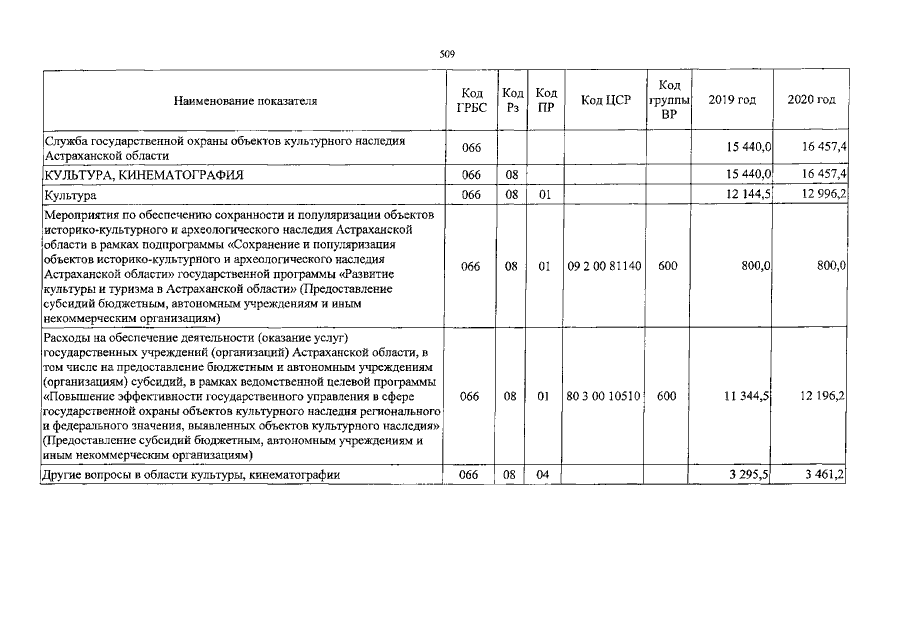 509

| Наименование показателя | Код ГРБС | Код Рз | Код ПР | Код ЦСР | Код группы ВР | 2019 год | 2020 год |
|---|---|---|---|---|---|---|---|
| Служба государственной охраны объектов культурного наследия Астраханской области | 066 | | | | | 15 440,0 | 16 457,4 |
| КУЛЬТУРА, КИНЕМАТОГРАФИЯ | 066 | 08 | | | | 15 440,0 | 16 457,4 |
| Культура | 066 | 08 | 01 | | | 12 144,5 | 12 996,2 |
| Мероприятия по обеспечению сохранности и популяризации объектов историко-культурного и археологического наследия Астраханской области в рамках подпрограммы «Сохранение и популяризация объектов историко-культурного и археологического наследия Астраханской области» государственной программы «Развитие культуры и туризма в Астраханской области» (Предоставление субсидий бюджетным, автономным учреждениям и иным некоммерческим организациям) | 066 | 08 | 01 | 09 2 00 81140 | 600 | 800,0 | 800,0 |
| Расходы на обеспечение деятельности (оказание услуг) государственных учреждений (организаций) Астраханской области, в том числе на предоставление бюджетным и автономным учреждениям (организациям) субсидий, в рамках ведомственной целевой программы «Повышение эффективности государственного управления в сфере государственной охраны объектов культурного наследия регионального и федерального значения, выявленных объектов культурного наследия» (Предоставление субсидий бюджетным, автономным учреждениям и иным некоммерческим организациям) | 066 | 08 | 01 | 80 3 00 10510 | 600 | 11 344,5 | 12 196,2 |
| Другие вопросы в области культуры, кинематографии | 066 | 08 | 04 | | | 3 295,5 | 3 461,2 |